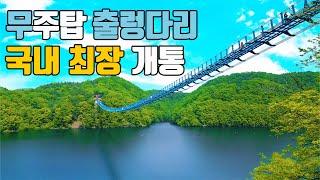 무주탑 출렁다리
국내 최장 개통